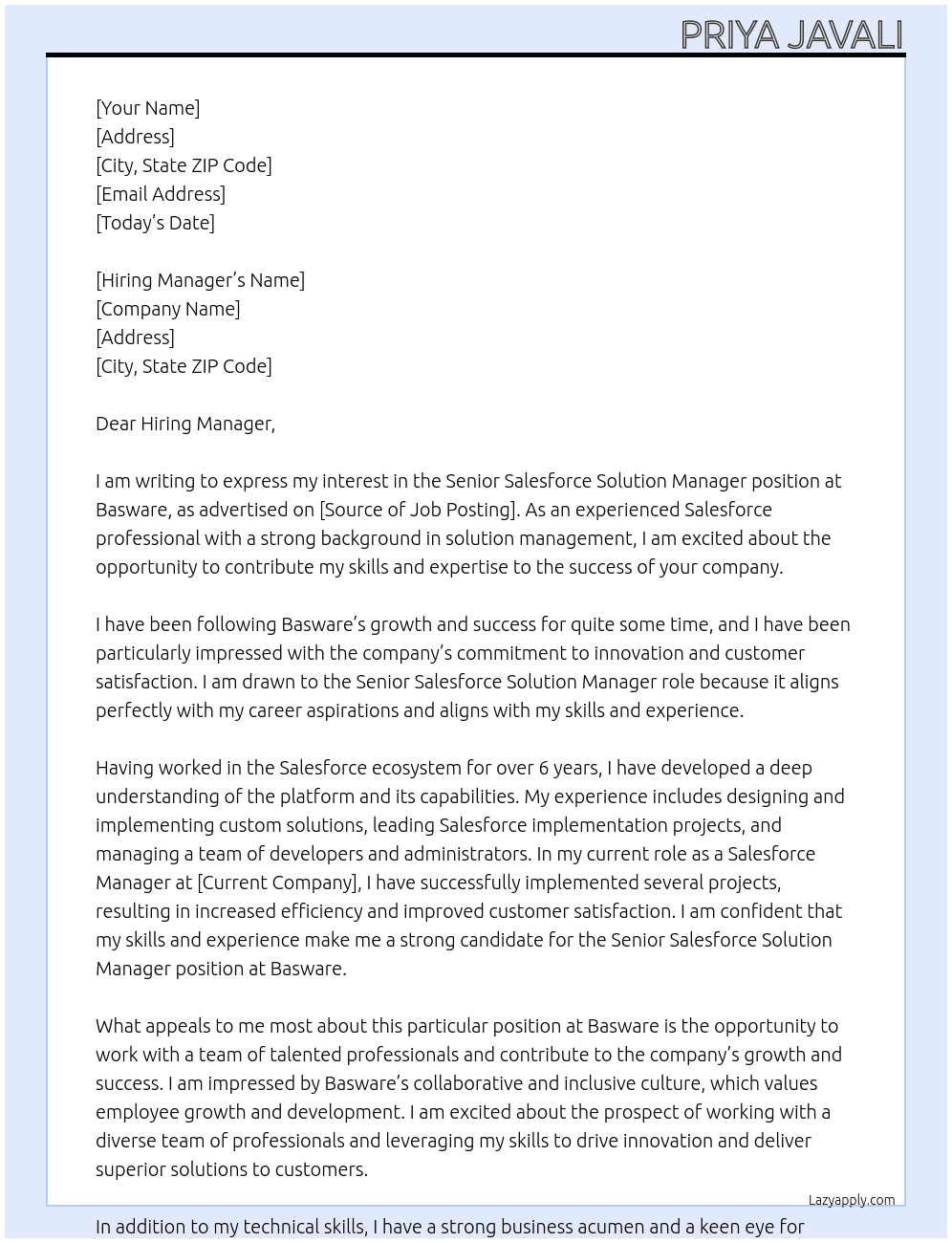 PRIYA JAVALI

[Your Name]
[Address]
[City, State ZIP Code]
[Email Address]
[Today's Date]

[Hiring Manager's Name]
[Company Name]
[Address]
[City, State ZIP Code]

Dear Hiring Manager,

I am writing to express my interest in the Senior Salesforce Solution Manager position at Basware, as advertised on [Source of Job Posting]. As an experienced Salesforce professional with a strong background in solution management, I am excited about the opportunity to contribute my skills and expertise to the success of your company.

I have been following Basware's growth and success for quite some time, and I have been particularly impressed with the company's commitment to innovation and customer satisfaction. I am drawn to the Senior Salesforce Solution Manager role because it aligns perfectly with my career aspirations and aligns with my skills and experience.

Having worked in the Salesforce ecosystem for over 6 years, I have developed a deep understanding of the platform and its capabilities. My experience includes designing and implementing custom solutions, leading Salesforce implementation projects, and managing a team of developers and administrators. In my current role as a Salesforce Manager at [Current Company], I have successfully implemented several projects, resulting in increased efficiency and improved customer satisfaction. I am confident that my skills and experience make me a strong candidate for the Senior Salesforce Solution Manager position at Basware.

What appeals to me most about this particular position at Basware is the opportunity to work with a team of talented professionals and contribute to the company's growth and success. I am impressed by Basware's collaborative and inclusive culture, which values employee growth and development. I am excited about the prospect of working with a diverse team of professionals and leveraging my skills to drive innovation and deliver superior solutions to customers.

Lazyapply.com

In addition to my technical skills, I have a strong business acumen and a keen eye for